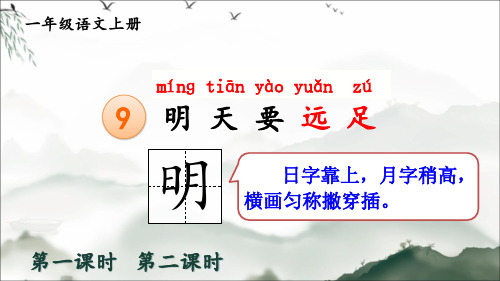 一年级语文上册

míng tiān yào yuǎn zú

9 明 天 要 远 足

明

日字靠上，月字稍高，横画匀称撇穿插。

第一课时　第二课时